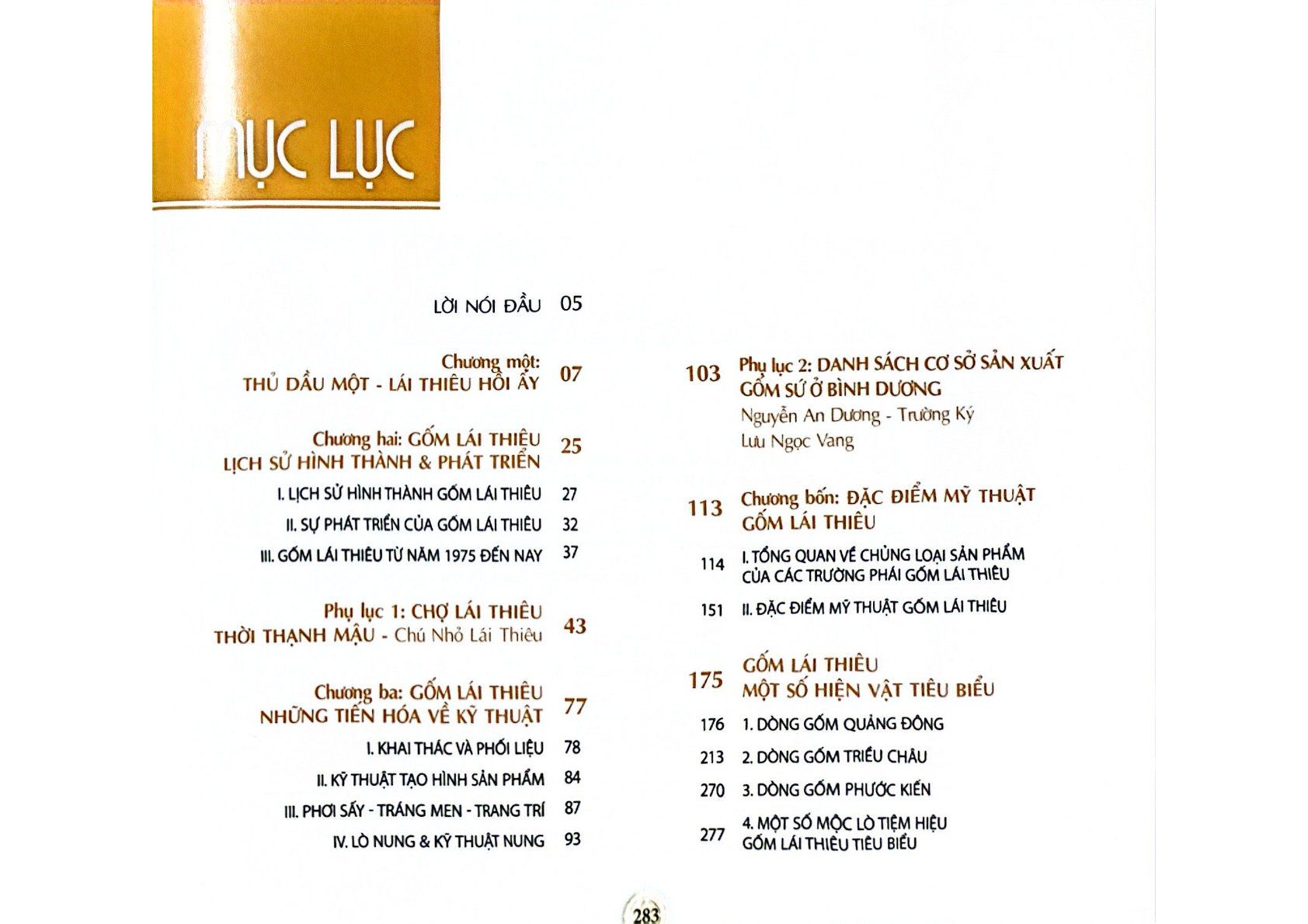 MỤC LỤC

LỜI NÓI ĐẦU 05

Chương một:
THỦ DẦU MỘT - LÁI THIÊU HỒI ẤY 07

Chương hai: GỐM LÁI THIÊU
LỊCH SỬ HÌNH THÀNH & PHÁT TRIỂN 25

I. LỊCH SỬ HÌNH THÀNH GỐM LÁI THIÊU 27

II. SỰ PHÁT TRIỂN CỦA GỐM LÁI THIÊU 32

III. GỐM LÁI THIÊU TỪ NĂM 1975 ĐẾN NAY 37

Phụ lục 1: CHỢ LÁI THIÊU
THỜI THẠNH MẬU - Chú Nhỏ Lái Thiêu 43

Chương ba: GỐM LÁI THIÊU
NHỮNG TIẾN HÓA VỀ KỸ THUẬT 77

I. KHAI THÁC VÀ PHỐI LIỆU 78

II. KỸ THUẬT TẠO HÌNH SẢN PHẨM 84

III. PHƠI SẤY - TRÁNG MEN - TRANG TRÍ 87

IV. LÒ NUNG & KỸ THUẬT NUNG 93

103 Phụ lục 2: DANH SÁCH CƠ SỞ SẢN XUẤT
GỐM SỨ Ở BÌNH DƯƠNG
Nguyễn An Dương - Trường Ký
Lưu Ngọc Vang

113 Chương bốn: ĐẶC ĐIỂM MỸ THUẬT
GỐM LÁI THIÊU

114 I. TỔNG QUAN VỀ CHỦNG LOẠI SẢN PHẨM
CỦA CÁC TRƯỜNG PHÁI GỐM LÁI THIÊU

151 II. ĐẶC ĐIỂM MỸ THUẬT GỐM LÁI THIÊU

175 GỐM LÁI THIÊU
MỘT SỐ HIỆN VẬT TIÊU BIỂU

176 1. DÒNG GỐM QUẢNG ĐÔNG

213 2. DÒNG GỐM TRIỀU CHÂU

270 3. DÒNG GỐM PHƯỚC KIẾN

277 4. MỘT SỐ MỘC LÒ TIỆM HIỆU
GỐM LÁI THIÊU TIÊU BIỂU

283